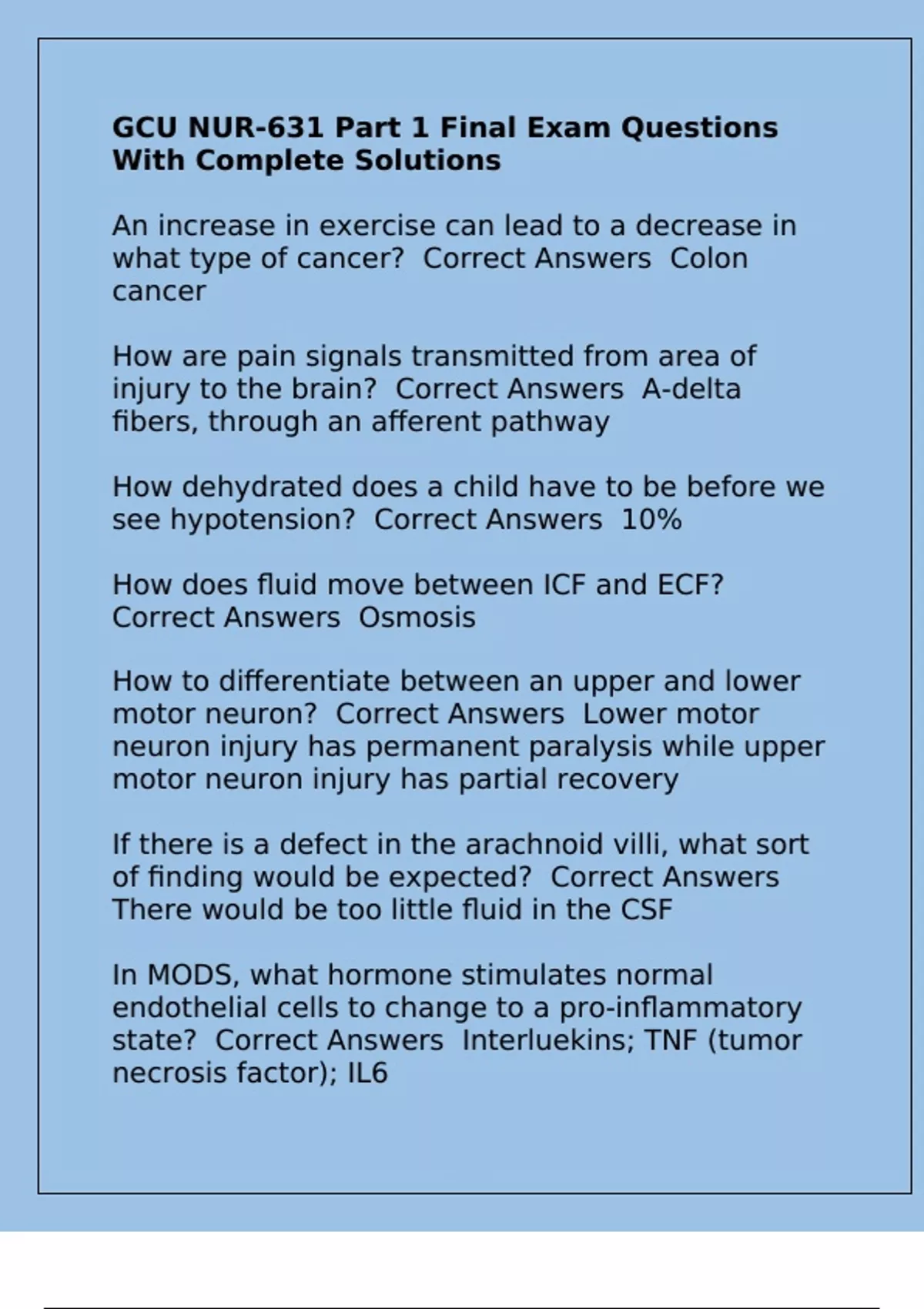 GCU NUR-631 Part 1 Final Exam Questions With Complete Solutions

An increase in exercise can lead to a decrease in what type of cancer?  Correct Answers  Colon cancer

How are pain signals transmitted from area of injury to the brain?  Correct Answers  A-delta fibers, through an afferent pathway

How dehydrated does a child have to be before we see hypotension?  Correct Answers  10%

How does fluid move between ICF and ECF?  Correct Answers  Osmosis

How to differentiate between an upper and lower motor neuron?  Correct Answers  Lower motor neuron injury has permanent paralysis while upper motor neuron injury has partial recovery

If there is a defect in the arachnoid villi, what sort of finding would be expected?  Correct Answers  There would be too little fluid in the CSF

In MODS, what hormone stimulates normal endothelial cells to change to a pro-inflammatory state?  Correct Answers  Interluekins; TNF (tumor necrosis factor); IL6